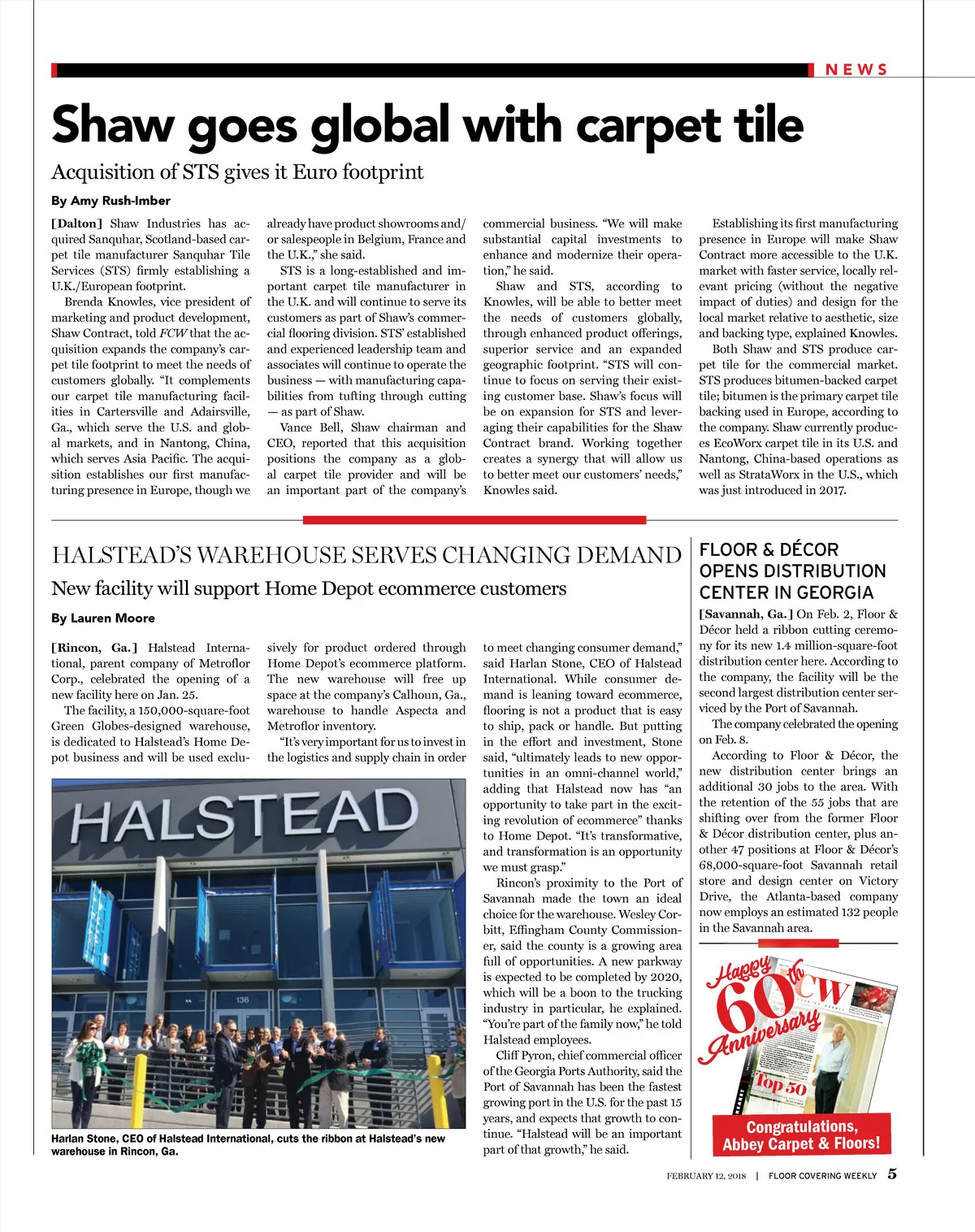 NEWS

Shaw goes global with carpet tile

Acquisition of STS gives it Euro footprint

By Amy Rush-Imber

[Dalton] Shaw Industries has acquired Sanquhar, Scotland-based carpet tile manufacturer Sanquhar Tile Services (STS) firmly establishing a U.K./European footprint.

Brenda Knowles, vice president of marketing and product development, Shaw Contract, told FCW that the acquisition expands the company's carpet tile footprint to meet the needs of customers globally. "It complements our carpet tile manufacturing facilities in Cartersville and Adairsville, Ga., which serve the U.S. and global markets, and in Nantong, China, which serves Asia Pacific. The acquisition establishes our first manufacturing presence in Europe, though we already have product showrooms and/or salespeople in Belgium, France and the U.K.," she said.

STS is a long-established and important carpet tile manufacturer in the U.K. and will continue to serve its customers as part of Shaw's commercial flooring division. STS' established and experienced leadership team and associates will continue to operate the business — with manufacturing capabilities from tufting through cutting — as part of Shaw.

Vance Bell, Shaw chairman and CEO, reported that this acquisition positions the company as a global carpet tile provider and will be an important part of the company's commercial business. "We will make substantial capital investments to enhance and modernize their operation," he said.

Shaw and STS, according to Knowles, will be able to better meet the needs of customers globally, through enhanced product offerings, superior service and an expanded geographic footprint. "STS will continue to focus on serving their existing customer base. Shaw's focus will be on expansion for STS and leveraging their capabilities for the Shaw Contract brand. Working together creates a synergy that will allow us to better meet our customers' needs," Knowles said.

Establishing its first manufacturing presence in Europe will make Shaw Contract more accessible to the U.K. market with faster service, locally relevant pricing (without the negative impact of duties) and design for the local market relative to aesthetic, size and backing type, explained Knowles.

Both Shaw and STS produce carpet tile for the commercial market. STS produces bitumen-backed carpet tile; bitumen is the primary carpet tile backing used in Europe, according to the company. Shaw currently produces EcoWorx carpet tile in its U.S. and Nantong, China-based operations as well as StrataWorx in the U.S., which was just introduced in 2017.

HALSTEAD'S WAREHOUSE SERVES CHANGING DEMAND

New facility will support Home Depot ecommerce customers

By Lauren Moore

[Rincon, Ga.] Halstead International, parent company of Metroflor Corp., celebrated the opening of a new facility here on Jan. 25.

The facility, a 150,000-square-foot Green Globes-designed warehouse, is dedicated to Halstead's Home Depot business and will be used exclusively for product ordered through Home Depot's ecommerce platform. The new warehouse will free up space at the company's Calhoun, Ga., warehouse to handle Aspecta and Metroflor inventory.

"It's very important for us to invest in the logistics and supply chain in order to meet changing consumer demand," said Harlan Stone, CEO of Halstead International. While consumer demand is leaning toward ecommerce, flooring is not a product that is easy to ship, pack or handle. But putting in the effort and investment, Stone said, "ultimately leads to new opportunities in an omni-channel world," adding that Halstead now has "an opportunity to take part in the exciting revolution of ecommerce" thanks to Home Depot. "It's transformative, and transformation is an opportunity we must grasp."

Rincon's proximity to the Port of Savannah made the town an ideal choice for the warehouse. Wesley Corbitt, Effingham County Commissioner, said the county is a growing area full of opportunities. A new parkway is expected to be completed by 2020, which will be a boon to the trucking industry in particular, he explained. "You're part of the family now," he told Halstead employees.

Cliff Pyron, chief commercial officer of the Georgia Ports Authority, said the Port of Savannah has been the fastest growing port in the U.S. for the past 15 years, and expects that growth to continue. "Halstead will be an important part of that growth," he said.

HALSTEAD

136

Harlan Stone, CEO of Halstead International, cuts the ribbon at Halstead's new warehouse in Rincon, Ga.

FLOOR & DÉCOR OPENS DISTRIBUTION CENTER IN GEORGIA

[Savannah, Ga.] On Feb. 2, Floor & Décor held a ribbon cutting ceremony for its new 1.4 million-square-foot distribution center here. According to the company, the facility will be the second largest distribution center serviced by the Port of Savannah.

The company celebrated the opening on Feb. 8.

According to Floor & Décor, the new distribution center brings an additional 30 jobs to the area. With the retention of the 55 jobs that are shifting over from the former Floor & Décor distribution center, plus another 47 positions at Floor & Décor's 68,000-square-foot Savannah retail store and design center on Victory Drive, the Atlanta-based company now employs an estimated 132 people in the Savannah area.

Happy 60th Anniversary

FCW

Top 50

Congratulations, Abbey Carpet & Floors!

FEBRUARY 12, 2018 | FLOOR COVERING WEEKLY 5